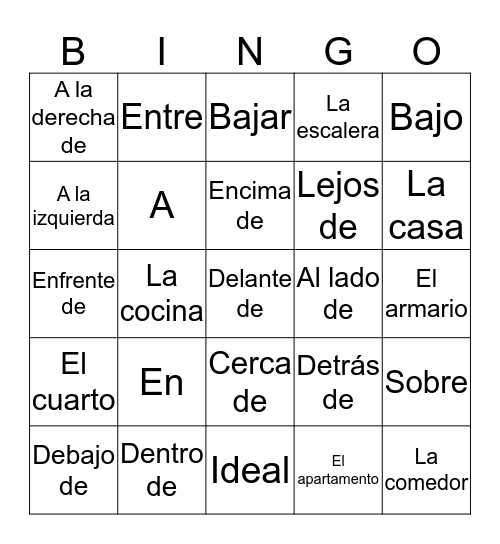 | B | I | N | G | O |
|---|---|---|---|---|
| A la derecha de | Entre | Bajar | La escalera | Bajo |
| A la izquierda | A | Encima de | Lejos de | La casa |
| Enfrente de | La cocina | Delante de | Al lado de | El armario |
| El cuarto | En | Cerca de | Detrás de | Sobre |
| Debajo de | Dentro de | Ideal | El apartamento | La comedor |